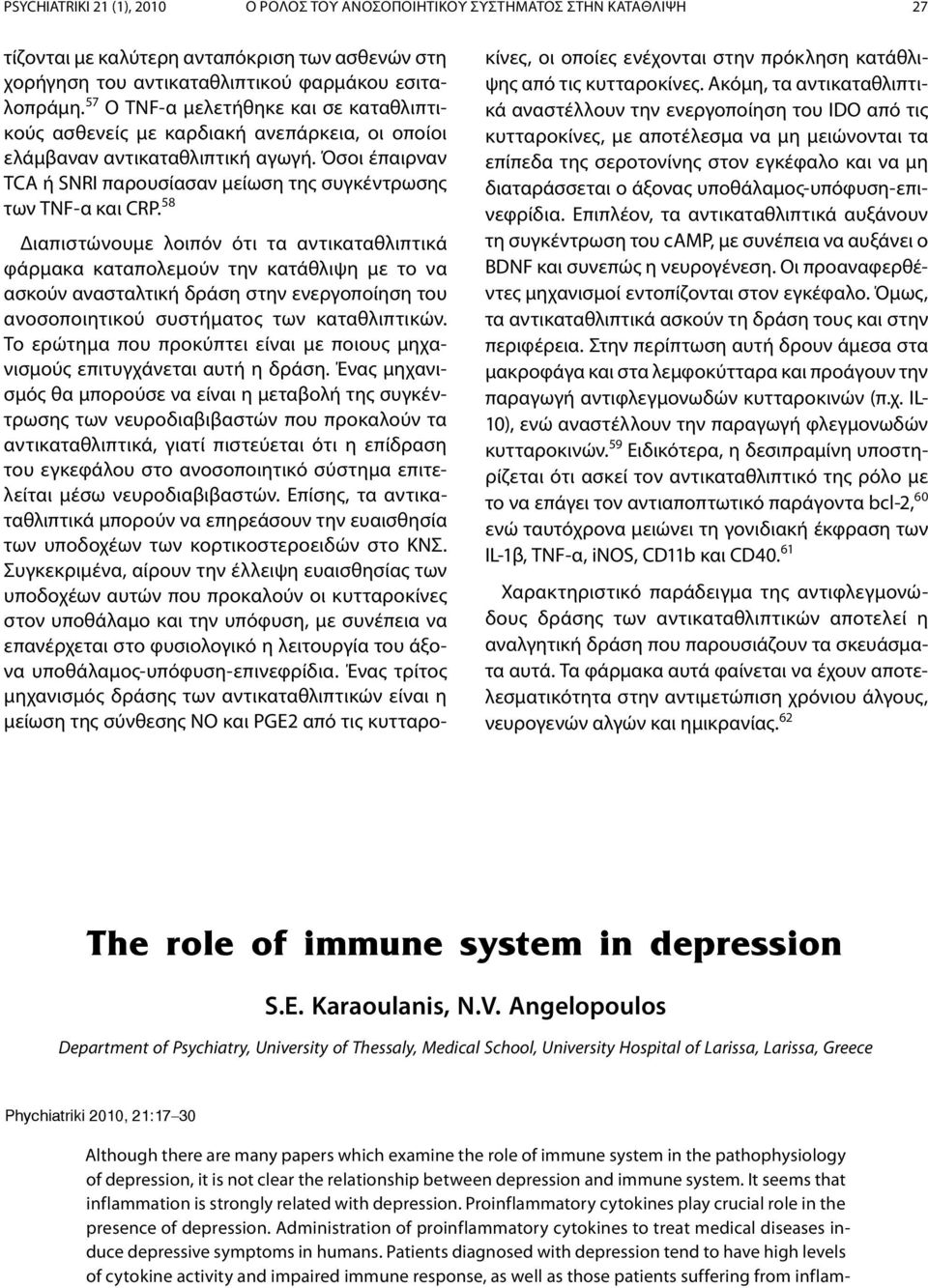 PSYCHIATRIKI 21 (1), 2010 Ο ΡΟΛΟΣ ΤΟΥ ΑΝΟΣΟΠΟΙΗΤΙΚΟΥ ΣΥΣΤΗΜΑΤΟΣ ΣΤΗΝ ΚΑΤΑΘΛΙΨΗ 27

τίζονται με καλύτερη ανταπόκριση των ασθενών στη χορήγηση του αντικαταθλιπτικού φαρμάκου εσιταλοπράμη.$^{57}$ Ο TNF-α μελετήθηκε και σε καταθλιπτικούς ασθενείς με καρδιακή ανεπάρκεια, οι οποίοι ελάμβαναν αντικαταθλιπτική αγωγή. Όσοι έπαιρναν TCA ή SNRI παρουσίασαν μείωση της συγκέντρωσης των TNF-α και CRP.$^{58}$

Διαπιστώνουμε λοιπόν ότι τα αντικαταθλιπτικά φάρμακα καταπολεμούν την κατάθλιψη με το να ασκούν ανασταλτική δράση στην ενεργοποίηση του ανοσοποιητικού συστήματος των καταθλιπτικών. Το ερώτημα που προκύπτει είναι με ποιους μηχανισμούς επιτυγχάνεται αυτή η δράση. Ένας μηχανισμός θα μπορούσε να είναι η μεταβολή της συγκέντρωσης των νευροδιαβιβαστών που προκαλούν τα αντικαταθλιπτικά, γιατί πιστεύεται ότι η επίδραση του εγκεφάλου στο ανοσοποιητικό σύστημα επιτελείται μέσω νευροδιαβιβαστών. Επίσης, τα αντικαταθλιπτικά μπορούν να επηρεάσουν την ευαισθησία των υποδοχέων των κορτικοστεροειδών στο ΚΝΣ. Συγκεκριμένα, αίρουν την έλλειψη ευαισθησίας των υποδοχέων αυτών που προκαλούν οι κυτταροκίνες στον υποθάλαμο και την υπόφυση, με συνέπεια να επανέρχεται στο φυσιολογικό η λειτουργία του άξονα υποθάλαμος-υπόφυση-επινεφρίδια. Ένας τρίτος μηχανισμός δράσης των αντικαταθλιπτικών είναι η μείωση της σύνθεσης NO και PGE2 από τις κυτταροκίνες, οι οποίες ενέχονται στην πρόκληση κατάθλιψης από τις κυτταροκίνες. Ακόμη, τα αντικαταθλιπτικά αναστέλλουν την ενεργοποίηση του IDO από τις κυτταροκίνες, με αποτέλεσμα να μη μειώνονται τα επίπεδα της σεροτονίνης στον εγκέφαλο και να μη διαταράσσεται ο άξονας υποθάλαμος-υπόφυση-επινεφρίδια. Επιπλέον, τα αντικαταθλιπτικά αυξάνουν τη συγκέντρωση του cAMP, με συνέπεια να αυξάνει ο BDNF και συνεπώς η νευρογένεση. Οι προαναφερθέντες μηχανισμοί εντοπίζονται στον εγκέφαλο. Όμως, τα αντικαταθλιπτικά ασκούν τη δράση τους και στην περιφέρεια. Στην περίπτωση αυτή δρουν άμεσα στα μακροφάγα και στα λεμφοκύτταρα και προάγουν την παραγωγή αντιφλεγμονωδών κυτταροκινών (π.χ. IL-10), ενώ αναστέλλουν την παραγωγή φλεγμονωδών κυτταροκινών.$^{59}$ Ειδικότερα, η δεσιπραμίνη υποστηρίζεται ότι ασκεί τον αντικαταθλιπτικό της ρόλο με το να επάγει τον αντιαποπτωτικό παράγοντα bcl-2,$^{60}$ ενώ ταυτόχρονα μειώνει τη γονιδιακή έκφραση των IL-1β, TNF-α, iNOS, CD11b και CD40.$^{61}$

Χαρακτηριστικό παράδειγμα της αντιφλεγμονώδους δράσης των αντικαταθλιπτικών αποτελεί η αναλγητική δράση που παρουσιάζουν τα σκευάσματα αυτά. Τα φάρμακα αυτά φαίνεται να έχουν αποτελεσματικότητα στην αντιμετώπιση χρόνιου άλγους, νευρογενών αλγών και ημικρανίας.$^{62}$

The role of immune system in depression

S.E. Karaoulanis, N.V. Angelopoulos

Department of Psychiatry, University of Thessaly, Medical School, University Hospital of Larissa, Larissa, Greece

Phychiatriki 2010, 21:17–30

Although there are many papers which examine the role of immune system in the pathophysiology of depression, it is not clear the relationship between depression and immune system. It seems that inflammation is strongly related with depression. Proinflammatory cytokines play crucial role in the presence of depression. Administration of proinflammatory cytokines to treat medical diseases induce depressive symptoms in humans. Patients diagnosed with depression tend to have high levels of cytokine activity and impaired immune response, as well as those patients suffering from inflam-